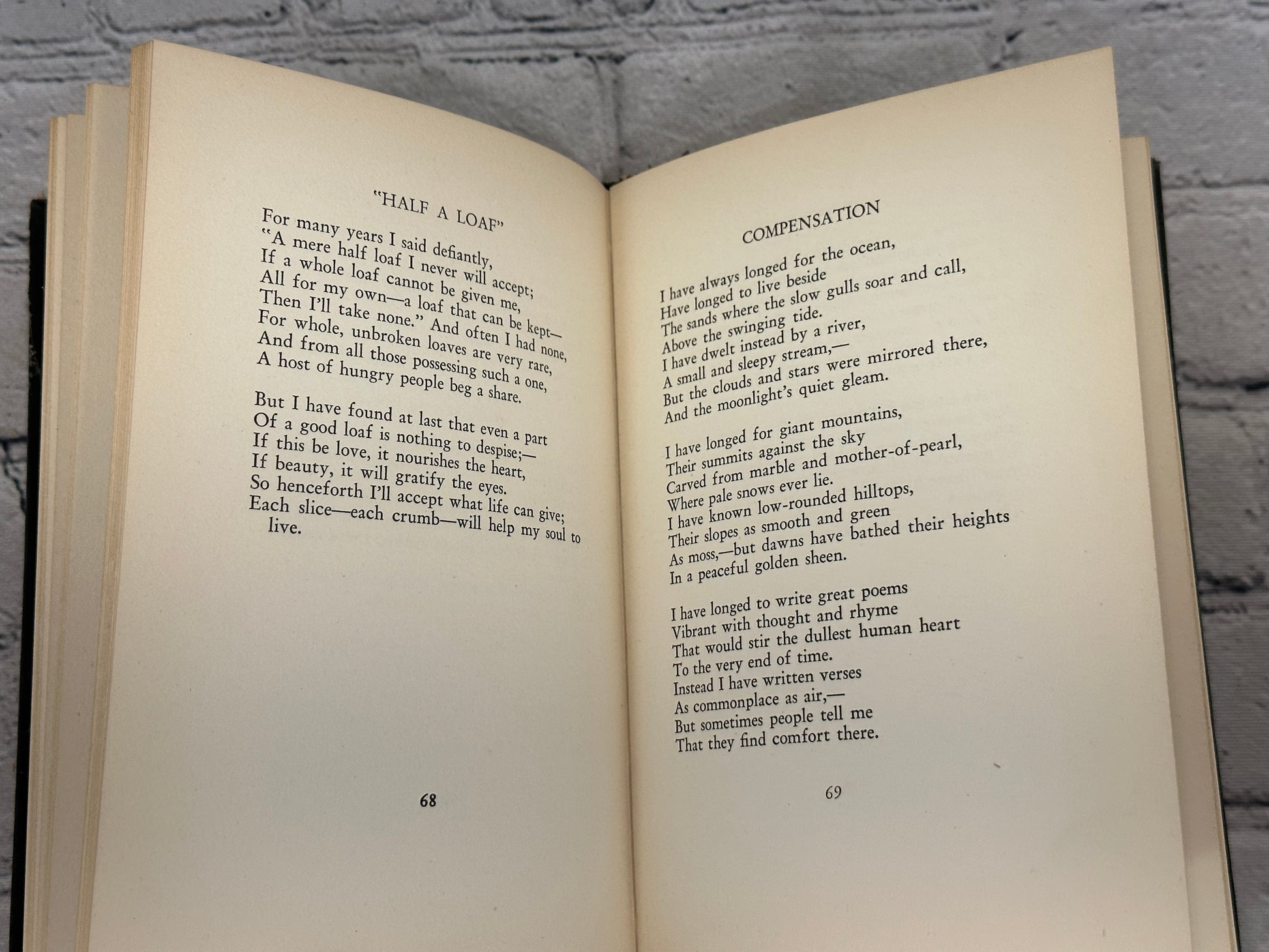 "HALF A LOAF"

For many years I said defiantly,
"A mere half loaf I never will accept;
If a whole loaf cannot be given me,
All for my own—a loaf that can be kept—
Then I'll take none." And often I had none,
For whole, unbroken loaves are very rare,
And from all those possessing such a one,
A host of hungry people beg a share.

But I have found at last that even a part
Of a good loaf is nothing to despise;—
If this be love, it nourishes the heart,
If beauty, it will gratify the eyes.
So henceforth I'll accept what life can give;
Each slice—each crumb—will help my soul to live.

68

COMPENSATION

I have always longed for the ocean,
Have longed to live beside
The sands where the slow gulls soar and call,
Above the swinging tide.
I have dwelt instead by a river,
A small and sleepy stream,—
But the clouds and stars were mirrored there,
And the moonlight's quiet gleam.

I have longed for giant mountains,
Their summits against the sky
Carved from marble and mother-of-pearl,
Where pale snows ever lie.
I have known low-rounded hilltops,
Their slopes as smooth and green
As moss,—but dawns have bathed their heights
In a peaceful golden sheen.

I have longed to write great poems
Vibrant with thought and rhyme
That would stir the dullest human heart
To the very end of time.
Instead I have written verses
As commonplace as air,—
But sometimes people tell me
That they find comfort there.

69